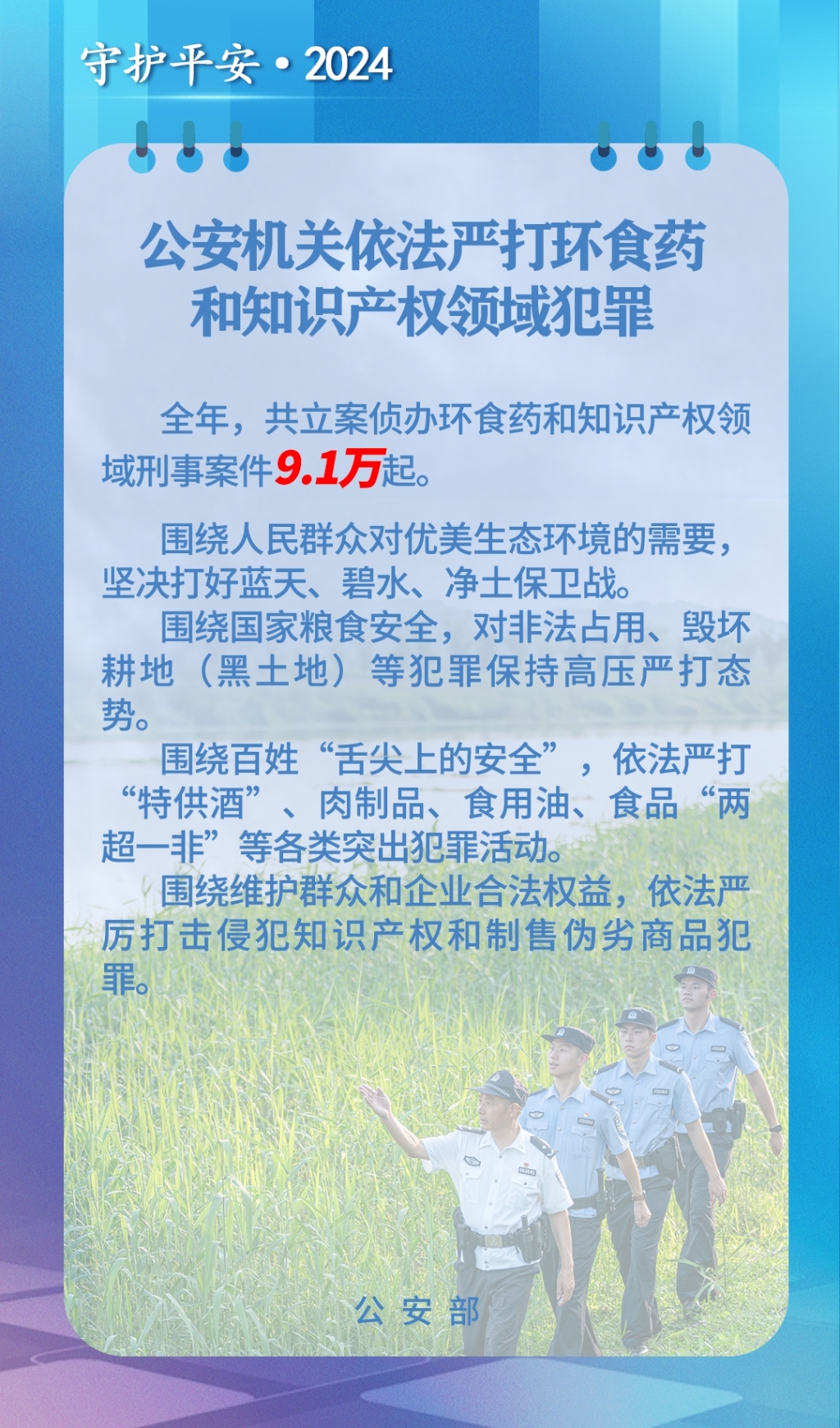 守护平安·2024

公安机关依法严打环食药和知识产权领域犯罪

全年，共立案侦办环食药和知识产权领域刑事案件9.1万起。

围绕人民群众对优美生态环境的需要，坚决打好蓝天、碧水、净土保卫战。

围绕国家粮食安全，对非法占用、毁坏耕地（黑土地）等犯罪保持高压严打态势。

围绕百姓“舌尖上的安全”，依法严打“特供酒”、肉制品、食用油、食品“两超一非”等各类突出犯罪活动。

围绕维护群众和企业合法权益，依法严厉打击侵犯知识产权和制售伪劣商品犯罪。

公安部